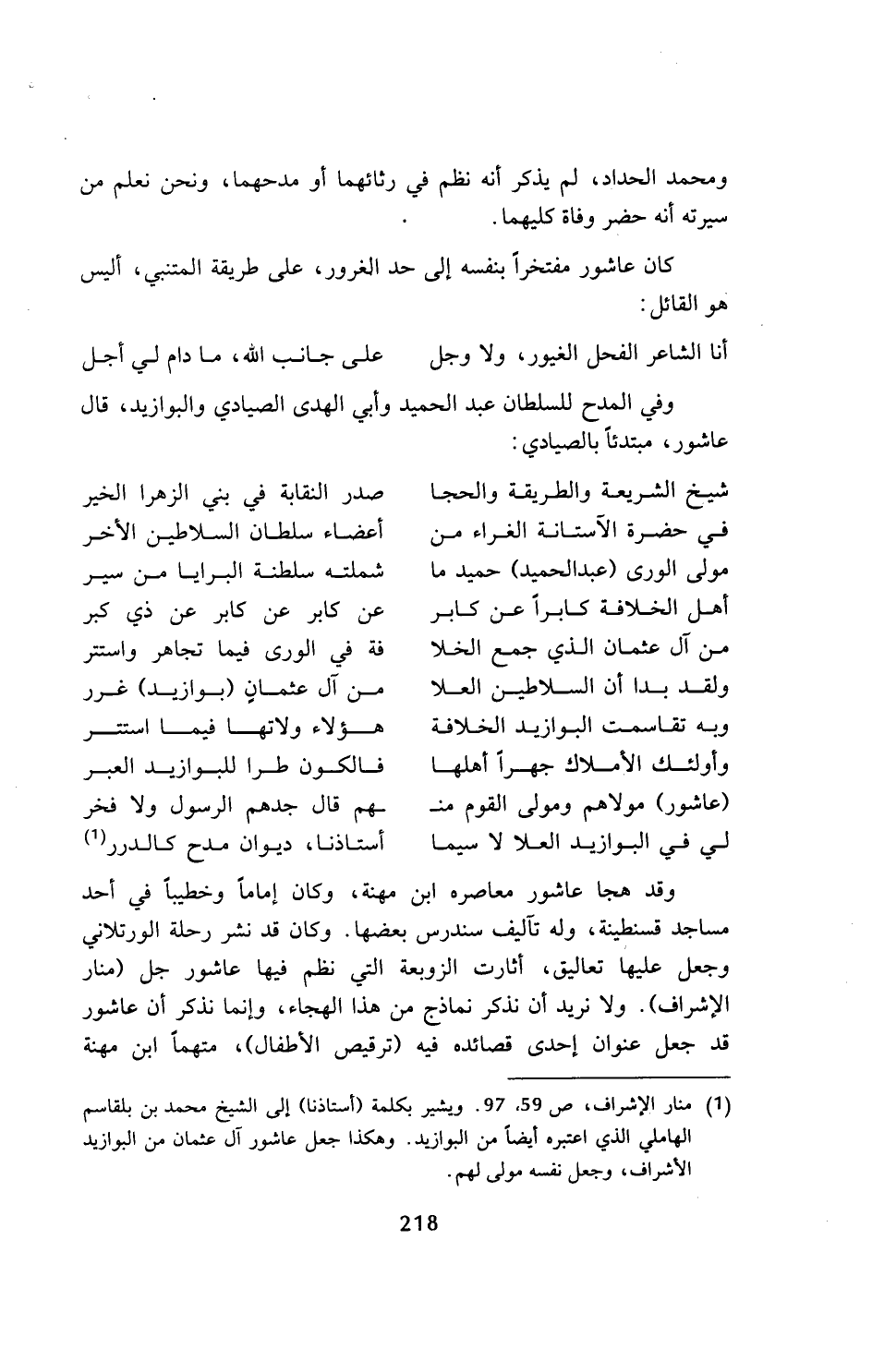 ومحمد الحداد، لم يذكر أنه نظم في رثائهما أو مدحهما، ونحن نعلم من سيرته أنه حضر وفاة كليهما.

كان عاشور مفتخراً بنفسه إلى حد الغرور، على طريقة المتنبي، أليس هو القائل:

أنا الشاعر الفحل الغيور، ولا وجل     على جانب الله، ما دام لي أجل

وفي المدح للسلطان عبد الحميد وأبي الهدى الصيادي والبوازيد، قال عاشور، مبتدئاً بالصيادي:

شيخ الشريعة والطريقة والحجا     صدر النقابة في بني الزهرا الخير
في حضرة الآستانة الغراء من     أعضاء سلطان السلاطين الأخر
مولى الورى (عبدالحميد) حميد ما     شملته سلطنة البرايا من سير
أهل الخلافة كابراً عن كابر     عن كابر عن كابر عن ذي كبر
من آل عثمان الذي جمع الخلا     فة في الورى فيما تجاهر واستتر
ولقد بدا أن السلاطين العلا     من آل عثمانٍ (بوازيد) غرر
وبه تقاسمت البوازيد الخلافة     هؤلاء ولاتها فيما استتر
وأولئك الأملاك جهراً أهلها     فالكون طرا للبوازيد العبر
(عاشور) مولاهم ومولى القوم منـ     ـهم قال جدهم الرسول ولا فخر
لي في البوازيد العلا لا سيما     أستاذنا، ديوان مدح كالدرر$^{(1)}$

وقد هجا عاشور معاصره ابن مهنة، وكان إماماً وخطيباً في أحد مساجد قسنطينة، وله تآليف سندرس بعضها. وكان قد نشر رحلة الورتلاني وجعل عليها تعاليق، أثارت الزوبعة التي نظم فيها عاشور جل (منار الإشراف). ولا نريد أن نذكر نماذج من هذا الهجاء، وإنما نذكر أن عاشور قد جعل عنوان إحدى قصائده فيه (ترقيص الأطفال)، متهماً ابن مهنة

(1) منار الإشراف، ص 59، 97. ويشير بكلمة (أستاذنا) إلى الشيخ محمد بن بلقاسم الهاملي الذي اعتبره أيضاً من البوازيد. وهكذا جعل عاشور آل عثمان من البوازيد الأشراف، وجعل نفسه مولى لهم.

218